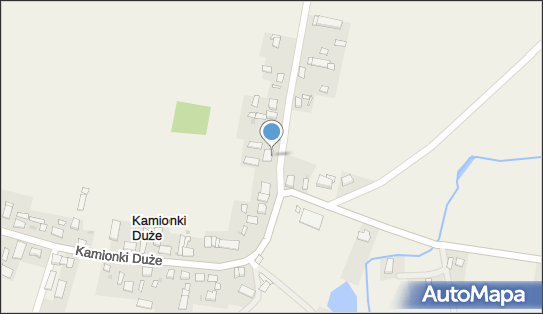 Kamionki Duże

Kamionki Duże

AutoMapa